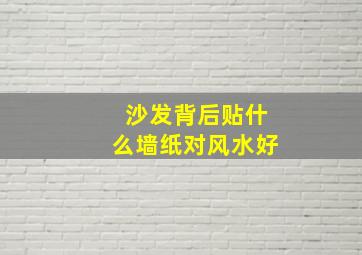 沙发背后贴什么墙纸对风水好